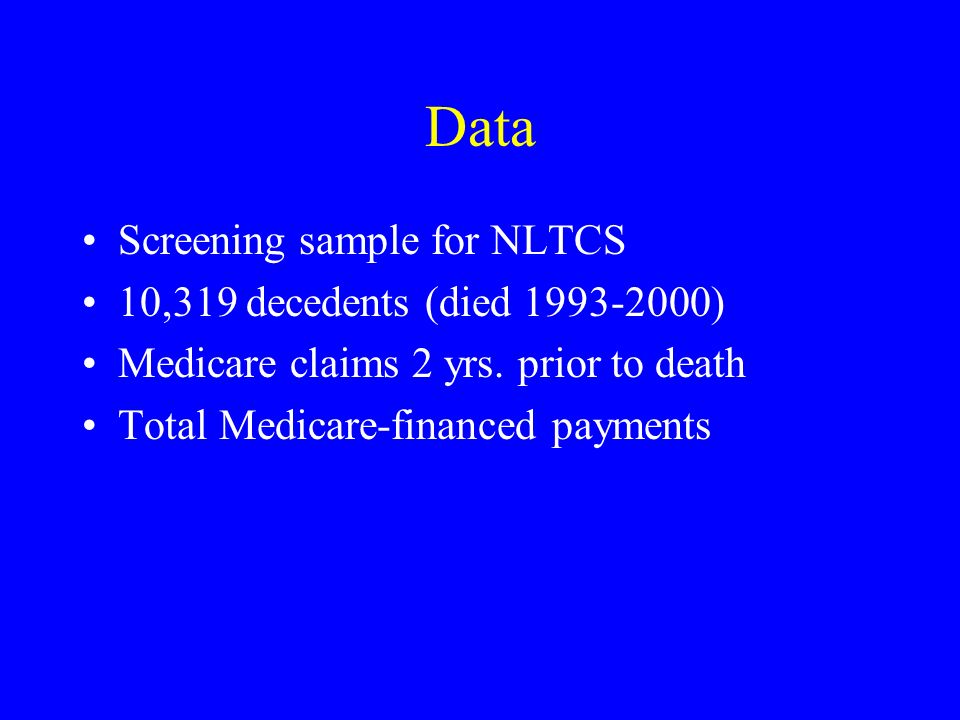 Data

• Screening sample for NLTCS
• 10,319 decedents (died 1993-2000)
• Medicare claims 2 yrs. prior to death
• Total Medicare-financed payments